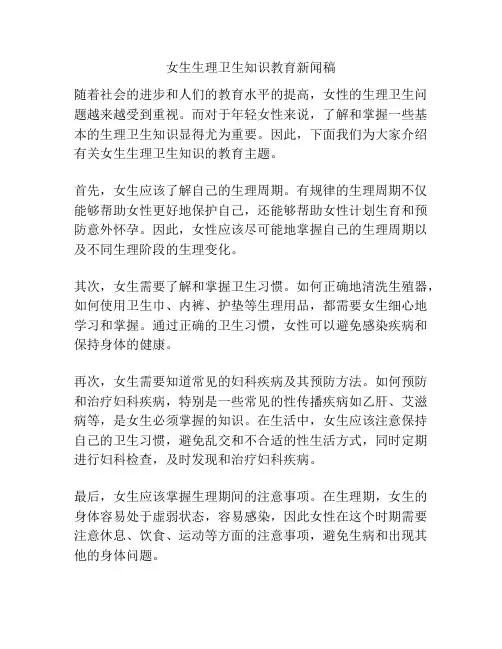 女生生理卫生知识教育新闻稿

随着社会的进步和人们的教育水平的提高，女性的生理卫生问题越来越受到重视。而对于年轻女性来说，了解和掌握一些基本的生理卫生知识显得尤为重要。因此，下面我们为大家介绍有关女生生理卫生知识的教育主题。

首先，女生应该了解自己的生理周期。有规律的生理周期不仅能够帮助女性更好地保护自己，还能够帮助女性计划生育和预防意外怀孕。因此，女性应该尽可能地掌握自己的生理周期以及不同生理阶段的生理变化。

其次，女生需要了解和掌握卫生习惯。如何正确地清洗生殖器，如何使用卫生巾、内裤、护垫等生理用品，都需要女生细心地学习和掌握。通过正确的卫生习惯，女性可以避免感染疾病和保持身体的健康。

再次，女生需要知道常见的妇科疾病及其预防方法。如何预防和治疗妇科疾病，特别是一些常见的性传播疾病如乙肝、艾滋病等，是女生必须掌握的知识。在生活中，女生应该注意保持自己的卫生习惯，避免乱交和不合适的性生活方式，同时定期进行妇科检查，及时发现和治疗妇科疾病。

最后，女生应该掌握生理期间的注意事项。在生理期，女生的身体容易处于虚弱状态，容易感染，因此女性在这个时期需要注意休息、饮食、运动等方面的注意事项，避免生病和出现其他的身体问题。